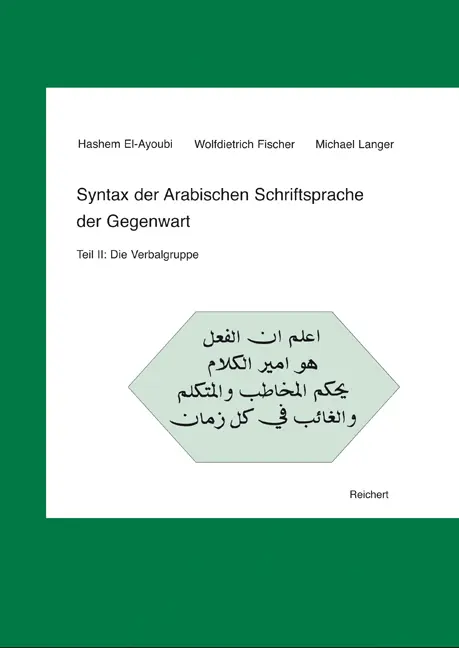 Hashem El-Ayoubi Wolfdietrich Fischer Michael Langer

Syntax der Arabischen Schriftsprache der Gegenwart

Teil II: Die Verbalgruppe

اعلم ان الفعل
هو امير الكلام
يحكم المخاطب والمتكلم
والغائب في كل زمان

Reichert